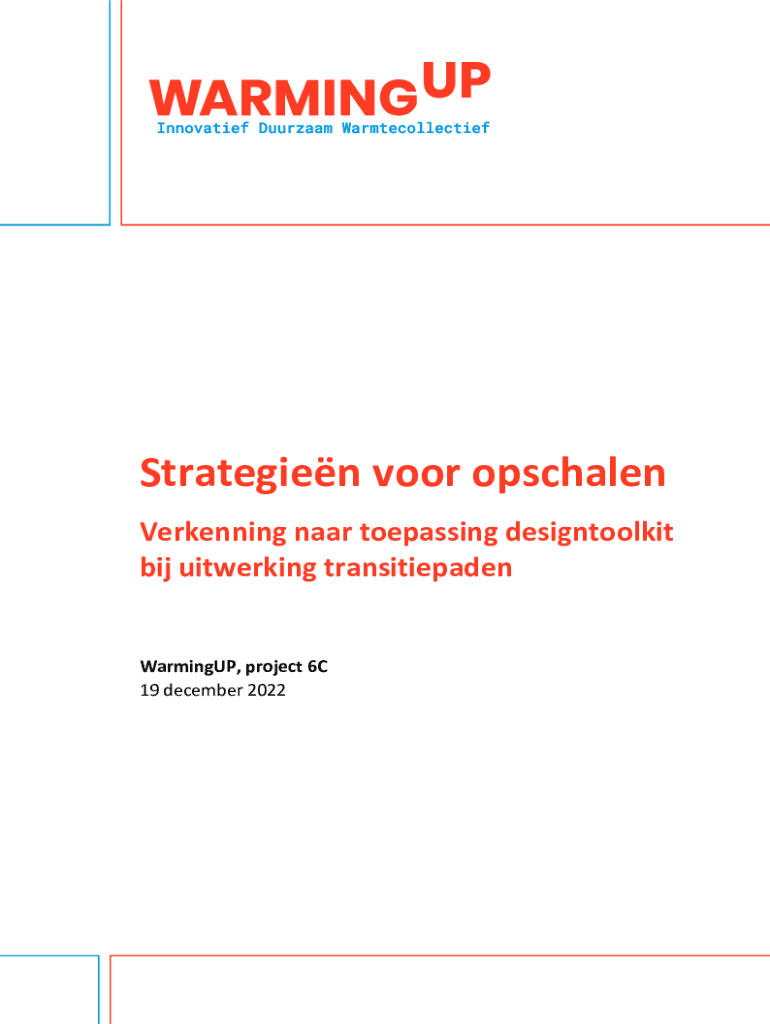 WARMINGUP
Innovatief Duurzaam Warmtecollectief

Strategieën voor opschalen

Verkenning naar toepassing designtoolkit bij uitwerking transitiepaden

WarmingUP, project 6C
19 december 2022